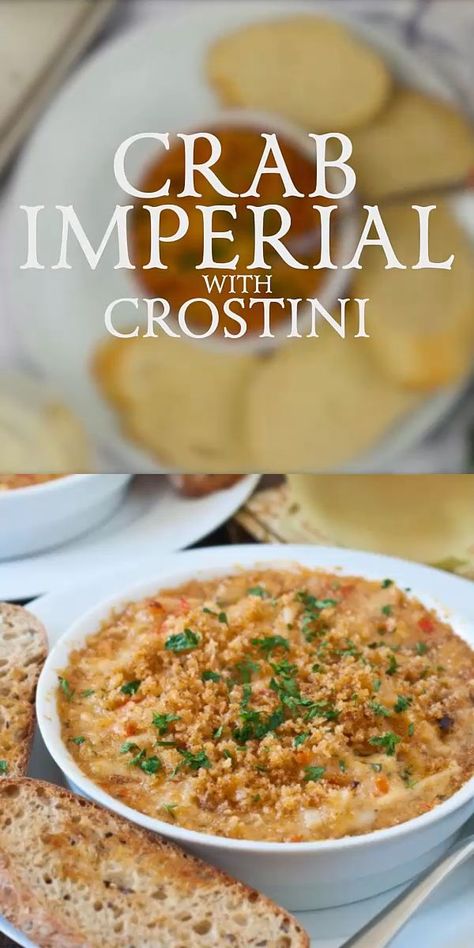 CRAB IMPERIAL WITH CROSTINI